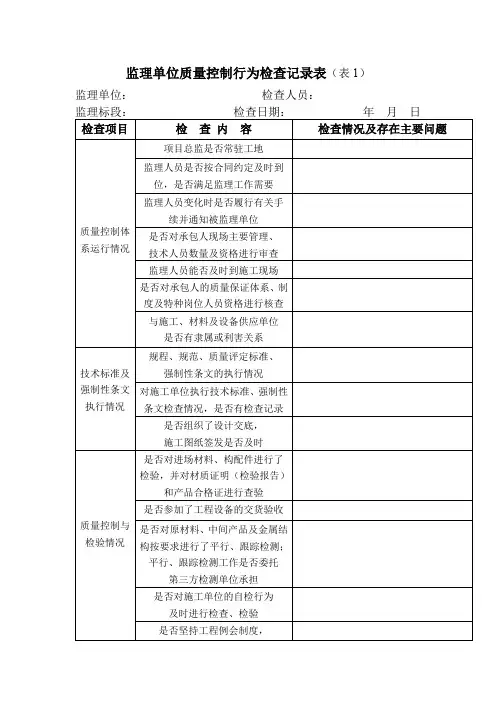 监理单位质量控制行为检查记录表（表 1）

监理单位： 检查人员：

监理标段： 检查日期： 年 月 日

| 检查项目 | 检 查 内 容 | 检查情况及存在主要问题 |
|---|---|---|
| 质量控制体系运行情况 | 项目总监是否常驻工地 | |
| | 监理人员是否按合同约定及时到位，是否满足监理工作需要 | |
| | 监理人员变化时是否履行有关手续并通知被监理单位 | |
| | 是否对承包人现场主要管理、技术人员数量及资格进行审查 | |
| | 监理人员能否及时到施工现场 | |
| | 是否对承包人的质量保证体系、制度及特种岗位人员资格进行核查 | |
| | 与施工、材料及设备供应单位是否有隶属或利害关系 | |
| 技术标准及强制性条文执行情况 | 规程、规范、质量评定标准、强制性条文的执行情况 | |
| | 对施工单位执行技术标准、强制性条文检查情况，是否有检查记录 | |
| | 是否组织了设计交底，施工图纸签发是否及时 | |
| 质量控制与检验情况 | 是否对进场材料、构配件进行了检验，并对材质证明（检验报告）和产品合格证进行查验 | |
| | 是否参加了工程设备的交货验收 | |
| | 是否对原材料、中间产品及金属结构按要求进行了平行、跟踪检测；平行、跟踪检测工作是否委托第三方检测单位承担 | |
| | 是否对施工单位的自检行为及时进行检查、检验 | |
| | 是否坚持工程例会制度， | |